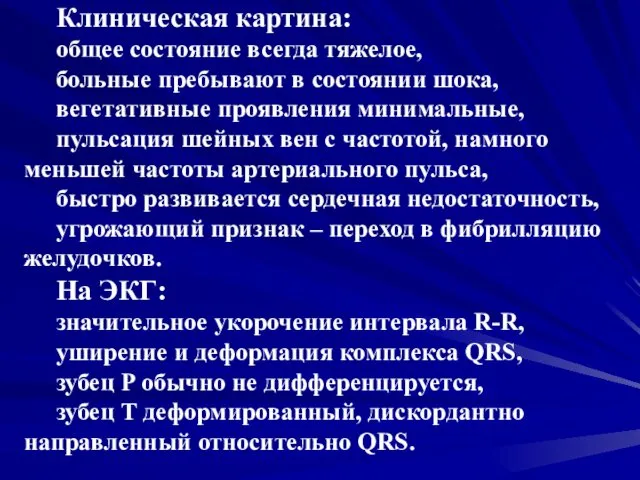 Клиническая картина:

общее состояние всегда тяжелое,

больные пребывают в состоянии шока,

вегетативные проявления минимальные,

пульсация шейных вен с частотой, намного меньшей частоты артериального пульса,

быстро развивается сердечная недостаточность,

угрожающий признак – переход в фибрилляцию желудочков.

На ЭКГ:

значительное укорочение интервала R-R,

уширение и деформация комплекса QRS,

зубец P обычно не дифференцируется,

зубец T деформированный, дискордантно направленный относительно QRS.